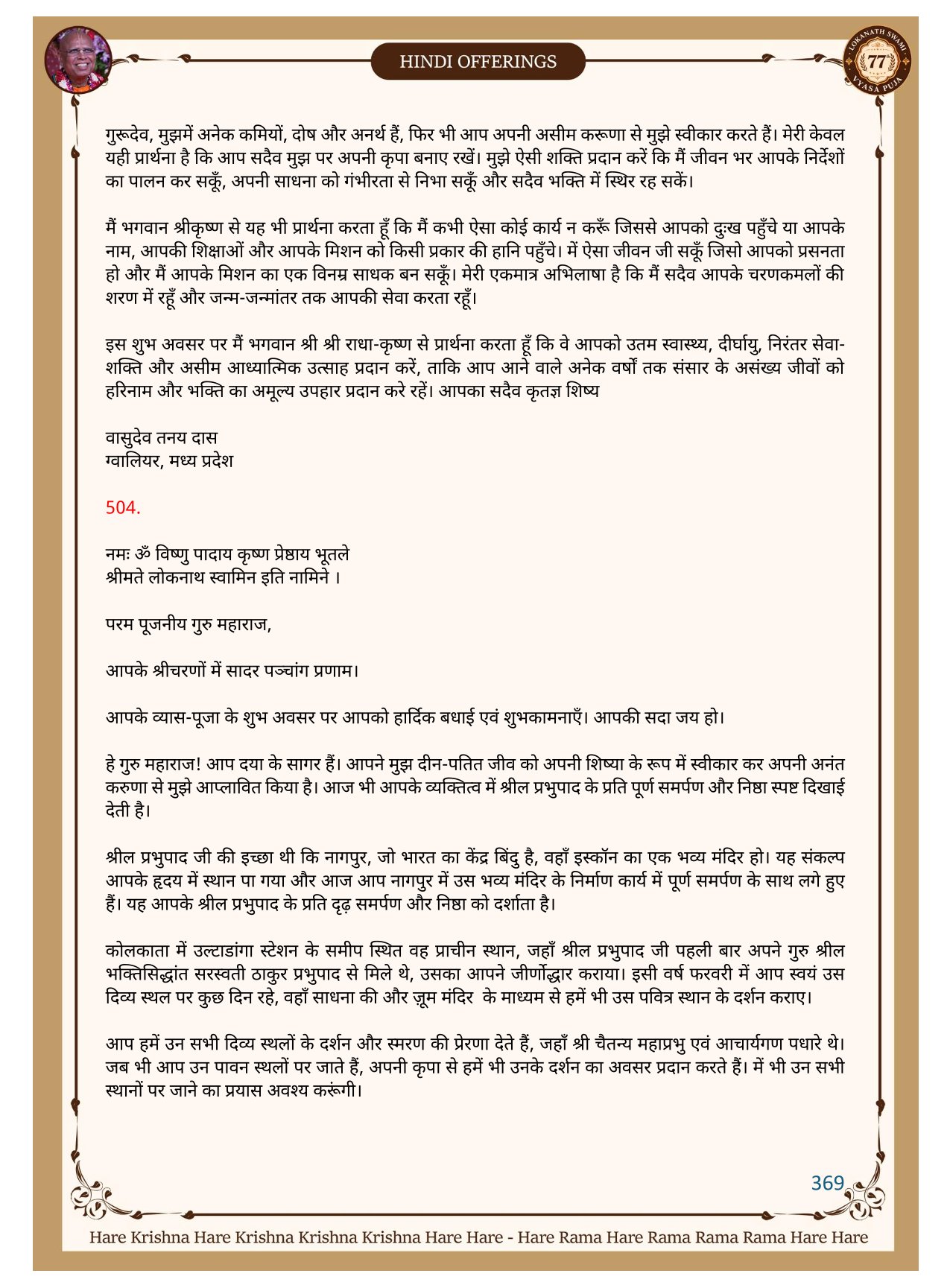 HINDI OFFERINGS

LOKANATH SWAMI 77 VYASA PUJA

गुरूदेव, मुझमें अनेक कमियों, दोष और अनर्थ हैं, फिर भी आप अपनी असीम करूणा से मुझे स्वीकार करते हैं। मेरी केवल यही प्रार्थना है कि आप सदैव मुझ पर अपनी कृपा बनाए रखें। मुझे ऐसी शक्ति प्रदान करें कि मैं जीवन भर आपके निर्देशों का पालन कर सकूँ, अपनी साधना को गंभीरता से निभा सकूँ और सदैव भक्ति में स्थिर रह सकें।

मैं भगवान श्रीकृष्ण से यह भी प्रार्थना करता हूँ कि मैं कभी ऐसा कोई कार्य न करूँ जिससे आपको दुःख पहुँचे या आपके नाम, आपकी शिक्षाओं और आपके मिशन को किसी प्रकार की हानि पहुँचे। में ऐसा जीवन जी सकूँ जिसो आपको प्रसनता हो और मैं आपके मिशन का एक विनम्र साधक बन सकूँ। मेरी एकमात्र अभिलाषा है कि मैं सदैव आपके चरणकमलों की शरण में रहूँ और जन्म-जन्मांतर तक आपकी सेवा करता रहूँ।

इस शुभ अवसर पर मैं भगवान श्री श्री राधा-कृष्ण से प्रार्थना करता हूँ कि वे आपको उतम स्वास्थ्य, दीर्घायु, निरंतर सेवा-शक्ति और असीम आध्यात्मिक उत्साह प्रदान करें, ताकि आप आने वाले अनेक वर्षों तक संसार के असंख्य जीवों को हरिनाम और भक्ति का अमूल्य उपहार प्रदान करे रहें। आपका सदैव कृतज्ञ शिष्य

वासुदेव तनय दास
ग्वालियर, मध्य प्रदेश

504.

नमः ॐ विष्णु पादाय कृष्ण प्रेष्ठाय भूतले
श्रीमते लोकनाथ स्वामिन इति नामिने ।

परम पूजनीय गुरु महाराज,

आपके श्रीचरणों में सादर पञ्चांग प्रणाम।

आपके व्यास-पूजा के शुभ अवसर पर आपको हार्दिक बधाई एवं शुभकामनाएँ। आपकी सदा जय हो।

हे गुरु महाराज! आप दया के सागर हैं। आपने मुझ दीन-पतित जीव को अपनी शिष्या के रूप में स्वीकार कर अपनी अनंत करुणा से मुझे आप्लावित किया है। आज भी आपके व्यक्तित्व में श्रील प्रभुपाद के प्रति पूर्ण समर्पण और निष्ठा स्पष्ट दिखाई देती है।

श्रील प्रभुपाद जी की इच्छा थी कि नागपुर, जो भारत का केंद्र बिंदु है, वहाँ इस्कॉन का एक भव्य मंदिर हो। यह संकल्प आपके हृदय में स्थान पा गया और आज आप नागपुर में उस भव्य मंदिर के निर्माण कार्य में पूर्ण समर्पण के साथ लगे हुए हैं। यह आपके श्रील प्रभुपाद के प्रति दृढ़ समर्पण और निष्ठा को दर्शाता है।

कोलकाता में उल्टाडांगा स्टेशन के समीप स्थित वह प्राचीन स्थान, जहाँ श्रील प्रभुपाद जी पहली बार अपने गुरु श्रील भक्तिसिद्धांत सरस्वती ठाकुर प्रभुपाद से मिले थे, उसका आपने जीर्णोद्धार कराया। इसी वर्ष फरवरी में आप स्वयं उस दिव्य स्थल पर कुछ दिन रहे, वहाँ साधना की और ज़ूम मंदिर के माध्यम से हमें भी उस पवित्र स्थान के दर्शन कराए।

आप हमें उन सभी दिव्य स्थलों के दर्शन और स्मरण की प्रेरणा देते हैं, जहाँ श्री चैतन्य महाप्रभु एवं आचार्यगण पधारे थे। जब भी आप उन पावन स्थलों पर जाते हैं, अपनी कृपा से हमें भी उनके दर्शन का अवसर प्रदान करते हैं। में भी उन सभी स्थानों पर जाने का प्रयास अवश्य करूंगी।

369

Hare Krishna Hare Krishna Krishna Krishna Hare Hare - Hare Rama Hare Rama Rama Rama Hare Hare